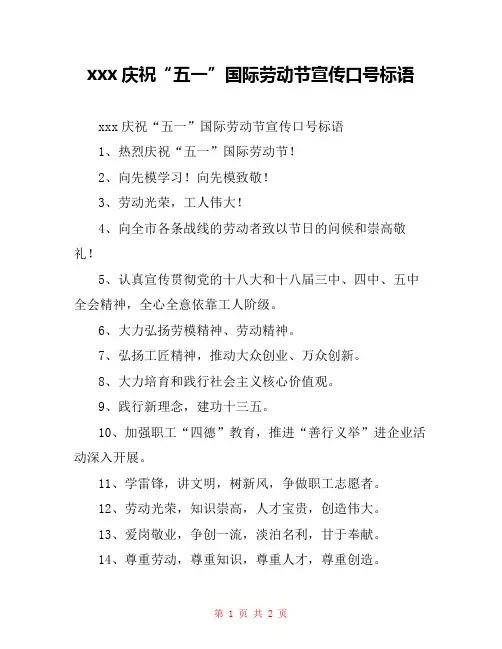 xxx 庆祝“五一”国际劳动节宣传口号标语

xxx 庆祝“五一”国际劳动节宣传口号标语

1、热烈庆祝“五一”国际劳动节！

2、向先模学习！向先模致敬！

3、劳动光荣，工人伟大！

4、向全市各条战线的劳动者致以节日的问候和崇高敬礼！

5、认真宣传贯彻党的十八大和十八届三中、四中、五中全会精神，全心全意依靠工人阶级。

6、大力弘扬劳模精神、劳动精神。

7、弘扬工匠精神，推动大众创业、万众创新。

8、大力培育和践行社会主义核心价值观。

9、践行新理念，建功十三五。

10、加强职工“四德”教育，推进“善行义举”进企业活动深入开展。

11、学雷锋，讲文明，树新风，争做职工志愿者。

12、劳动光荣，知识崇高，人才宝贵，创造伟大。

13、爱岗敬业，争创一流，淡泊名利，甘于奉献。

14、尊重劳动，尊重知识，尊重人才，尊重创造。

第 1 页 共 2 页